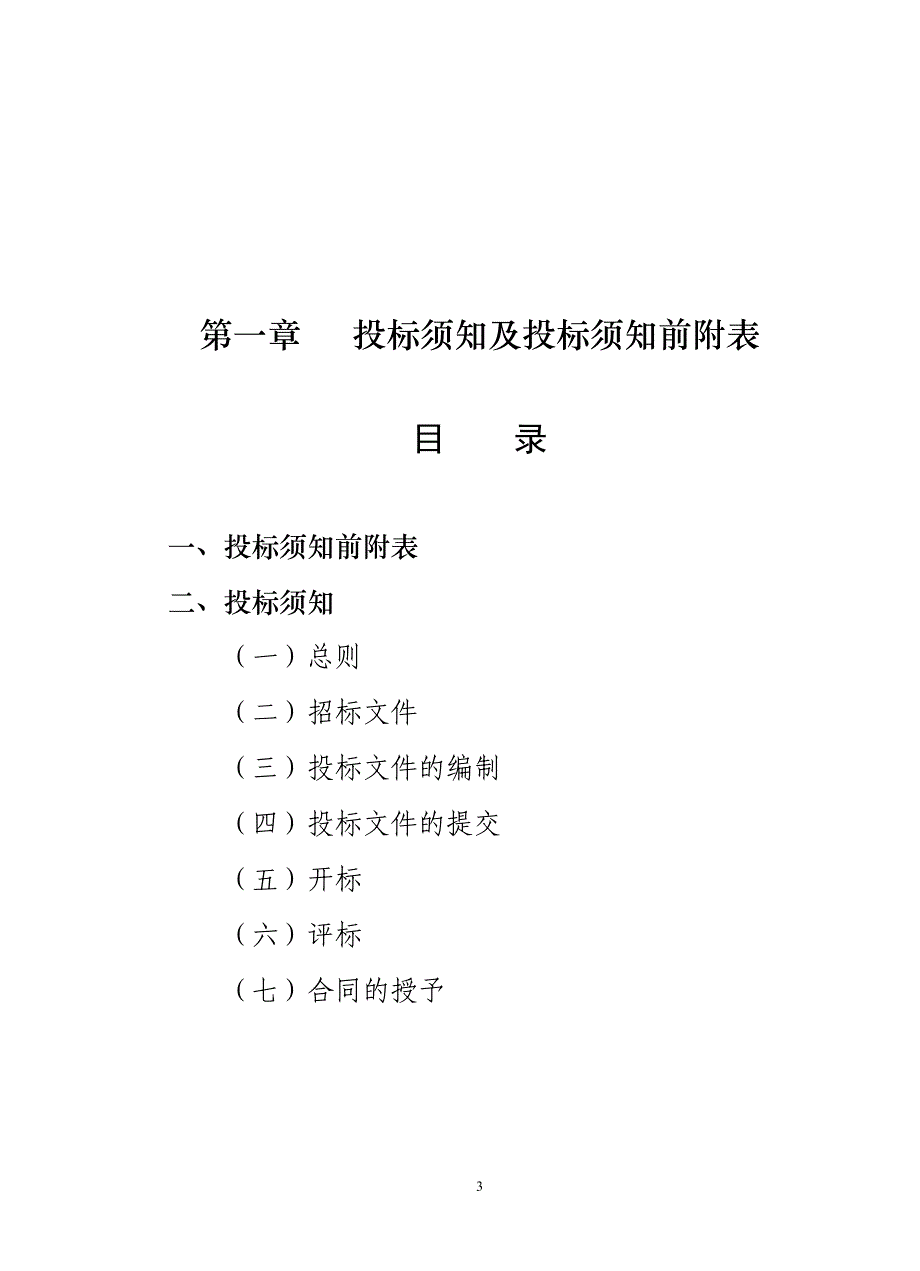 第一章　　投标须知及投标须知前附表

目　　录

一、投标须知前附表

二、投标须知

（一）总则

（二）招标文件

（三）投标文件的编制

（四）投标文件的提交

（五）开标

（六）评标

（七）合同的授予

3